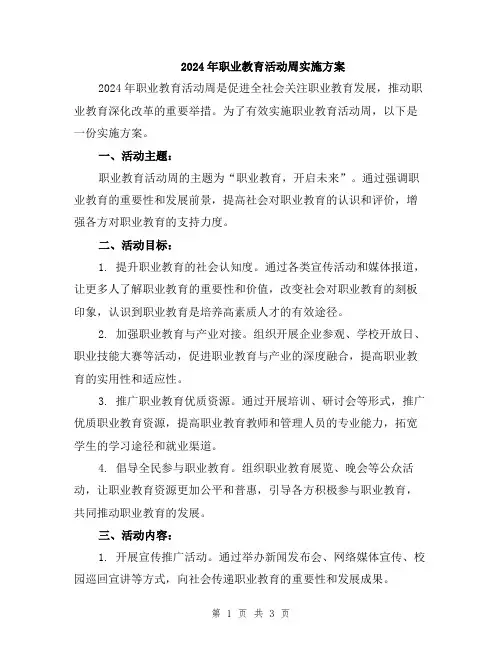 2024年职业教育活动周实施方案

2024年职业教育活动周是促进全社会关注职业教育发展，推动职业教育深化改革的重要举措。为了有效实施职业教育活动周，以下是一份实施方案。

一、活动主题：

职业教育活动周的主题为“职业教育，开启未来”。通过强调职业教育的重要性和发展前景，提高社会对职业教育的认识和评价，增强各方对职业教育的支持力度。

二、活动目标：

1. 提升职业教育的社会认知度。通过各类宣传活动和媒体报道，让更多人了解职业教育的重要性和价值，改变社会对职业教育的刻板印象，认识到职业教育是培养高素质人才的有效途径。

2. 加强职业教育与产业对接。组织开展企业参观、学校开放日、职业技能大赛等活动，促进职业教育与产业的深度融合，提高职业教育的实用性和适应性。

3. 推广职业教育优质资源。通过开展培训、研讨会等形式，推广优质职业教育资源，提高职业教育教师和管理人员的专业能力，拓宽学生的学习途径和就业渠道。

4. 倡导全民参与职业教育。组织职业教育展览、晚会等公众活动，让职业教育资源更加公平和普惠，引导各方积极参与职业教育，共同推动职业教育的发展。

三、活动内容：

1. 开展宣传推广活动。通过举办新闻发布会、网络媒体宣传、校园巡回宣讲等方式，向社会传递职业教育的重要性和发展成果。

第 1 页 共 3 页